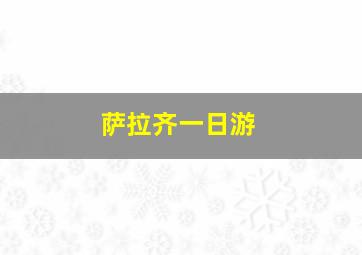 萨拉齐一日游